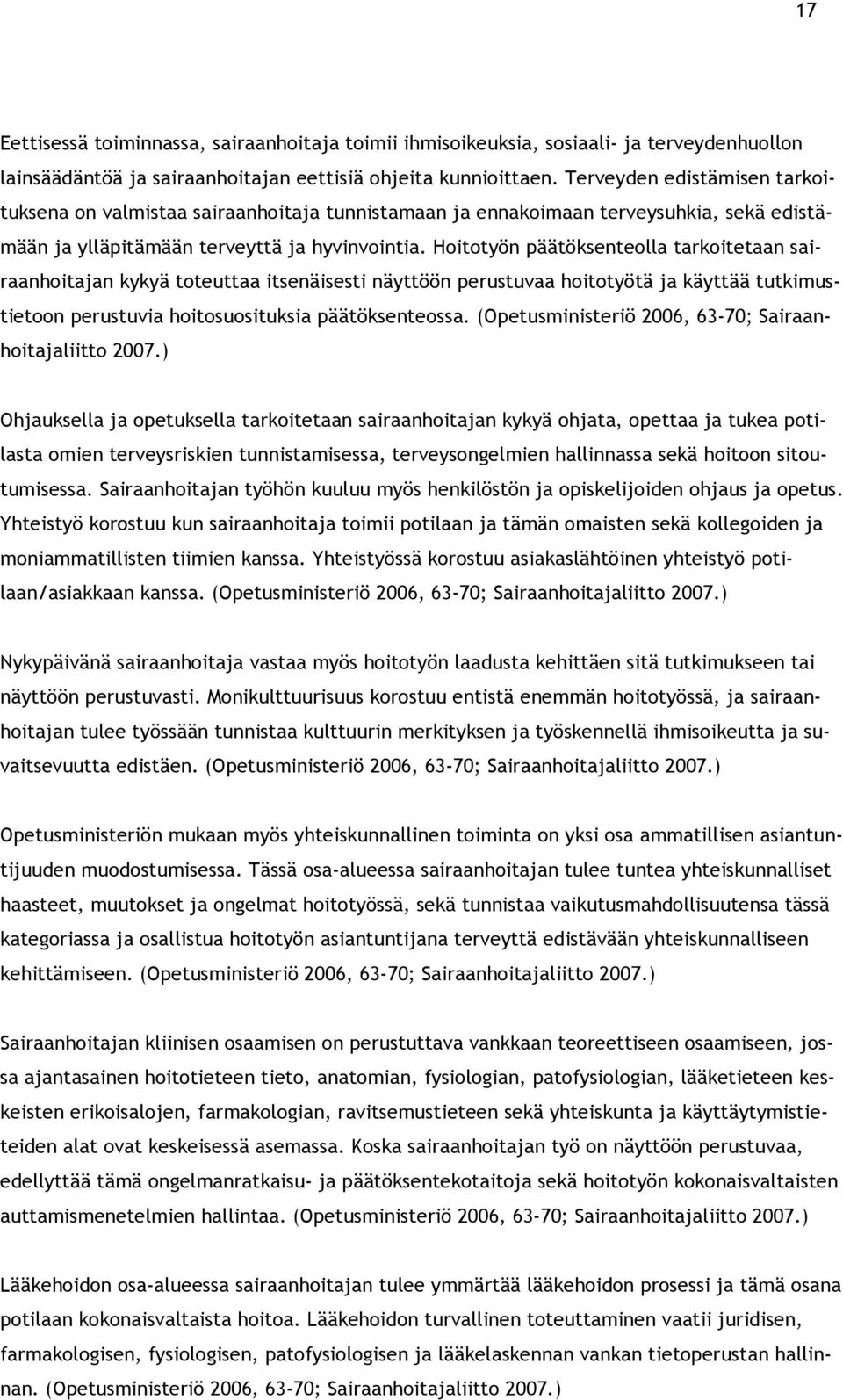 17

Eettisessä toiminnassa, sairaanhoitaja toimii ihmisoikeuksia, sosiaali- ja terveydenhuollon lainsäädäntöä ja sairaanhoitajan eettisiä ohjeita kunnioittaen. Terveyden edistämisen tarkoituksena on valmistaa sairaanhoitaja tunnistamaan ja ennakoimaan terveysuhkia, sekä edistämään ja ylläpitämään terveyttä ja hyvinvointia. Hoitotyön päätöksenteolla tarkoitetaan sairaanhoitajan kykyä toteuttaa itsenäisesti näyttöön perustuvaa hoitotyötä ja käyttää tutkimustietoon perustuvia hoitosuosituksia päätöksenteossa. (Opetusministeriö 2006, 63-70; Sairaanhoitajaliitto 2007.)

Ohjauksella ja opetuksella tarkoitetaan sairaanhoitajan kykyä ohjata, opettaa ja tukea potilasta omien terveysriskien tunnistamisessa, terveysongelmien hallinnassa sekä hoitoon sitoutumisessa. Sairaanhoitajan työhön kuuluu myös henkilöstön ja opiskelijoiden ohjaus ja opetus. Yhteistyö korostuu kun sairaanhoitaja toimii potilaan ja tämän omaisten sekä kollegoiden ja moniammatillisten tiimien kanssa. Yhteistyössä korostuu asiakaslähtöinen yhteistyö potilaan/asiakkaan kanssa. (Opetusministeriö 2006, 63-70; Sairaanhoitajaliitto 2007.)

Nykypäivänä sairaanhoitaja vastaa myös hoitotyön laadusta kehittäen sitä tutkimukseen tai näyttöön perustuvasti. Monikulttuurisuus korostuu entistä enemmän hoitotyössä, ja sairaanhoitajan tulee työssään tunnistaa kulttuurin merkityksen ja työskennellä ihmisoikeutta ja suvaitsevuutta edistäen. (Opetusministeriö 2006, 63-70; Sairaanhoitajaliitto 2007.)

Opetusministeriön mukaan myös yhteiskunnallinen toiminta on yksi osa ammatillisen asiantuntijuuden muodostumisessa. Tässä osa-alueessa sairaanhoitajan tulee tuntea yhteiskunnalliset haasteet, muutokset ja ongelmat hoitotyössä, sekä tunnistaa vaikutusmahdollisuutensa tässä kategoriassa ja osallistua hoitotyön asiantuntijana terveyttä edistävään yhteiskunnalliseen kehittämiseen. (Opetusministeriö 2006, 63-70; Sairaanhoitajaliitto 2007.)

Sairaanhoitajan kliinisen osaamisen on perustuttava vankkaan teoreettiseen osaamiseen, jossa ajantasainen hoitotieteen tieto, anatomian, fysiologian, patofysiologian, lääketieteen keskeisten erikoisalojen, farmakologian, ravitsemustieteen sekä yhteiskunta ja käyttäytymistieteiden alat ovat keskeisessä asemassa. Koska sairaanhoitajan työ on näyttöön perustuvaa, edellyttää tämä ongelmanratkaisu- ja päätöksentekotaitoja sekä hoitotyön kokonaisvaltaisten auttamismenetelmien hallintaa. (Opetusministeriö 2006, 63-70; Sairaanhoitajaliitto 2007.)

Lääkehoidon osa-alueessa sairaanhoitajan tulee ymmärtää lääkehoidon prosessi ja tämä osana potilaan kokonaisvaltaista hoitoa. Lääkehoidon turvallinen toteuttaminen vaatii juridisen, farmakologisen, fysiologisen, patofysiologisen ja lääkelaskennan vankan tietoperustan hallinnan. (Opetusministeriö 2006, 63-70; Sairaanhoitajaliitto 2007.)